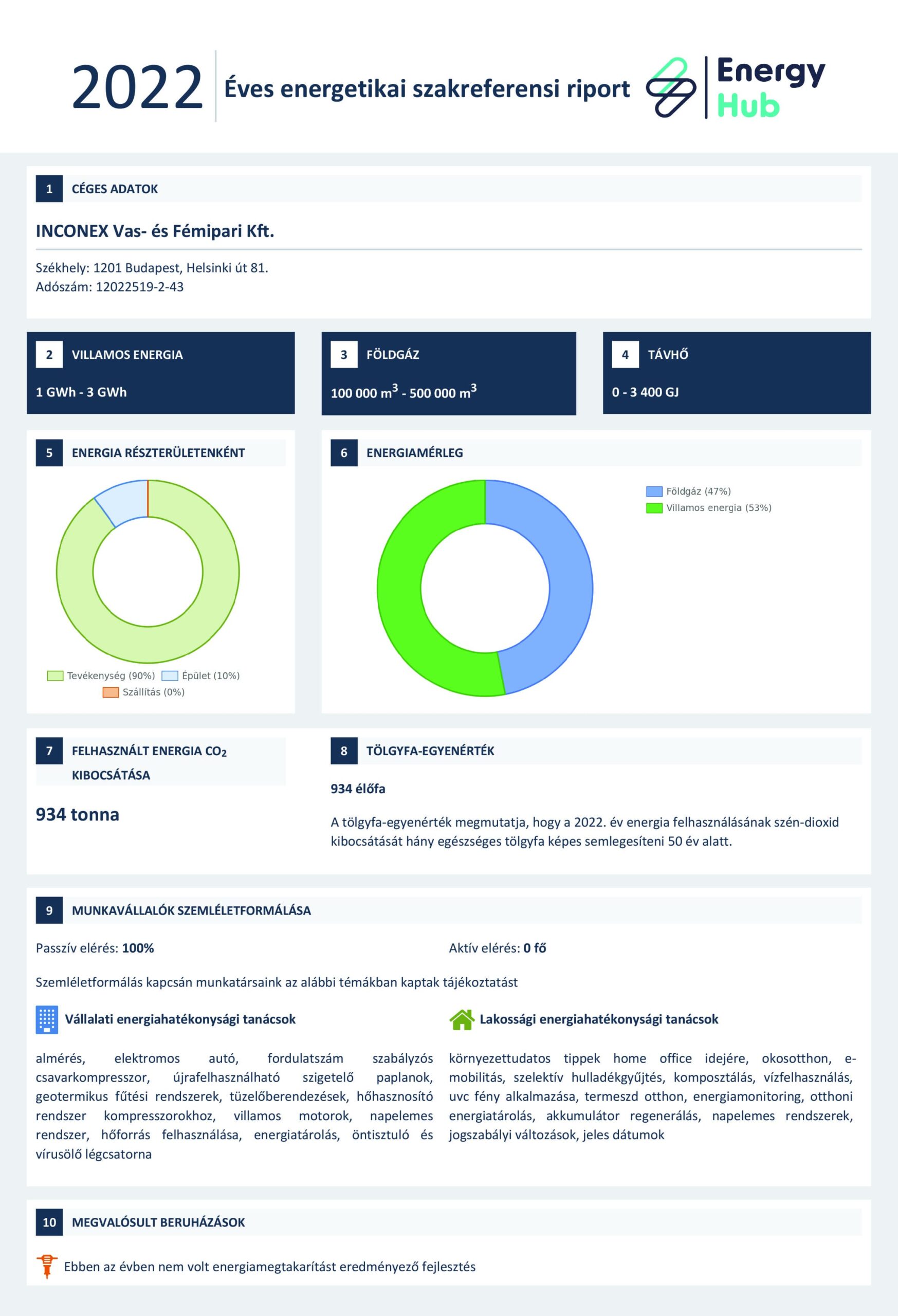 2022 Éves energetikai szakreferensi riport

Energy Hub

1 CÉGES ADATOK

INCONEX Vas- és Fémipari Kft.

Székhely: 1201 Budapest, Helsinki út 81.
Adószám: 12022519-2-43

2 VILLAMOS ENERGIA

1 GWh - 3 GWh

3 FÖLDGÁZ

100 000 $m^3$ - 500 000 $m^3$

4 TÁVHŐ

0 - 3 400 GJ

5 ENERGIA RÉSZTERÜLETENKÉNT

Tevékenység (90%) Épület (10%) Szállítás (0%)

6 ENERGIAMÉRLEG

Földgáz (47%)
Villamos energia (53%)

7 FELHASZNÁLT ENERGIA $CO_2$ KIBOCSÁTÁSA

934 tonna

8 TÖLGYFA-EGYENÉRTÉK

934 élőfa

A tölgyfa-egyenérték megmutatja, hogy a 2022. év energia felhasználásának szén-dioxid kibocsátását hány egészséges tölgyfa képes semlegesíteni 50 év alatt.

9 MUNKAVÁLLALÓK SZEMLÉLETFORMÁLÁSA

Passzív elérés: 100%

Aktív elérés: 0 fő

Szemléletformálás kapcsán munkatársaink az alábbi témákban kaptak tájékoztatást

Vállalati energiahatékonysági tanácsok

almérés, elektromos autó, fordulatszám szabályzós csavarkompresszor, újrafelhasználható szigetelő paplanok, geotermikus fűtési rendszerek, tüzelőberendezések, hőhasznosító rendszer kompresszorokhoz, villamos motorok, napelemes rendszer, hőforrás felhasználása, energiatárolás, öntisztuló és vírusölő légcsatorna

Lakossági energiahatékonysági tanácsok

környezettudatos tippek home office idejére, okosotthon, e-mobilitás, szelektív hulladékgyűjtés, komposztálás, vízfelhasználás, uvc fény alkalmazása, termeszd otthon, energiamonitoring, otthoni energiatárolás, akkumulátor regenerálás, napelemes rendszerek, jogszabályi változások, jeles dátumok

10 MEGVALÓSULT BERUHÁZÁSOK

Ebben az évben nem volt energiamegtakarítást eredményező fejlesztés